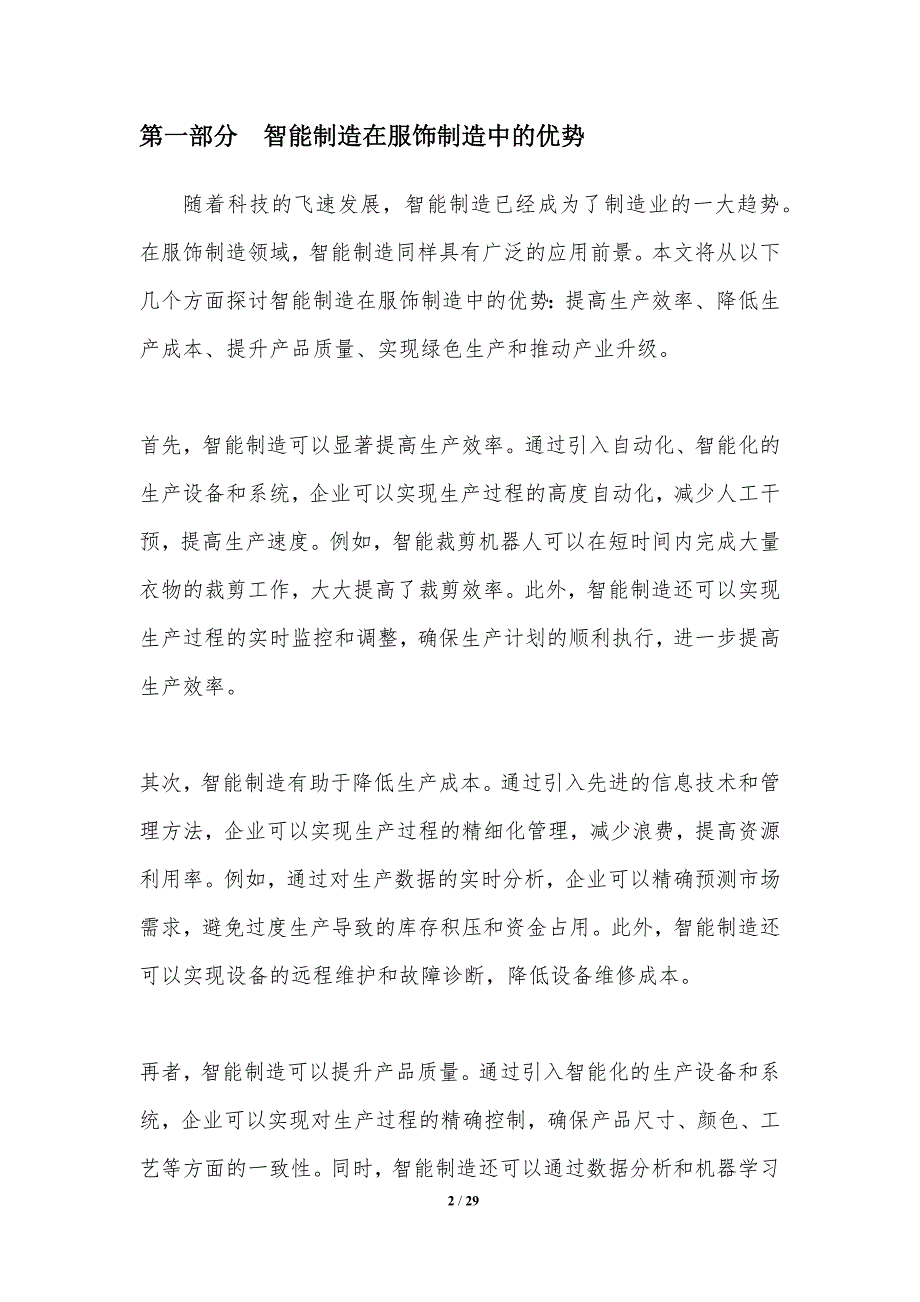 第一部分　智能制造在服饰制造中的优势

随着科技的飞速发展，智能制造已经成为了制造业的一大趋势。在服饰制造领域，智能制造同样具有广泛的应用前景。本文将从以下几个方面探讨智能制造在服饰制造中的优势：提高生产效率、降低生产成本、提升产品质量、实现绿色生产和推动产业升级。

首先，智能制造可以显著提高生产效率。通过引入自动化、智能化的生产设备和系统，企业可以实现生产过程的高度自动化，减少人工干预，提高生产速度。例如，智能裁剪机器人可以在短时间内完成大量衣物的裁剪工作，大大提高了裁剪效率。此外，智能制造还可以实现生产过程的实时监控和调整，确保生产计划的顺利执行，进一步提高生产效率。

其次，智能制造有助于降低生产成本。通过引入先进的信息技术和管理方法，企业可以实现生产过程的精细化管理，减少浪费，提高资源利用率。例如，通过对生产数据的实时分析，企业可以精确预测市场需求，避免过度生产导致的库存积压和资金占用。此外，智能制造还可以实现设备的远程维护和故障诊断，降低设备维修成本。

再者，智能制造可以提升产品质量。通过引入智能化的生产设备和系统，企业可以实现对生产过程的精确控制，确保产品尺寸、颜色、工艺等方面的一致性。同时，智能制造还可以通过数据分析和机器学习

2 / 29